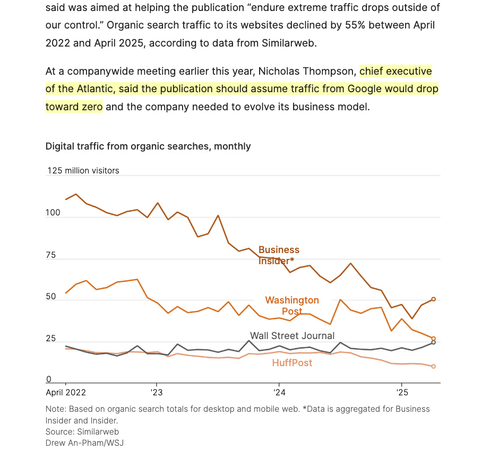 said was aimed at helping the publication “endure extreme traffic drops outside of our control.” Organic search traffic to its websites declined by 55% between April 2022 and April 2025, according to data from Similarweb.

At a companywide meeting earlier this year, Nicholas Thompson, chief executive of the Atlantic, said the publication should assume traffic from Google would drop toward zero and the company needed to evolve its business model.

Digital traffic from organic searches, monthly

125 million visitors

100

75

50

25

0

Business Insider*

Washington Post

Wall Street Journal

HuffPost

April 2022

'23

'24

'25

Note: Based on organic search totals for desktop and mobile web. *Data is aggregated for Business Insider and Insider.
Source: Similarweb
Drew An-Pham/WSJ